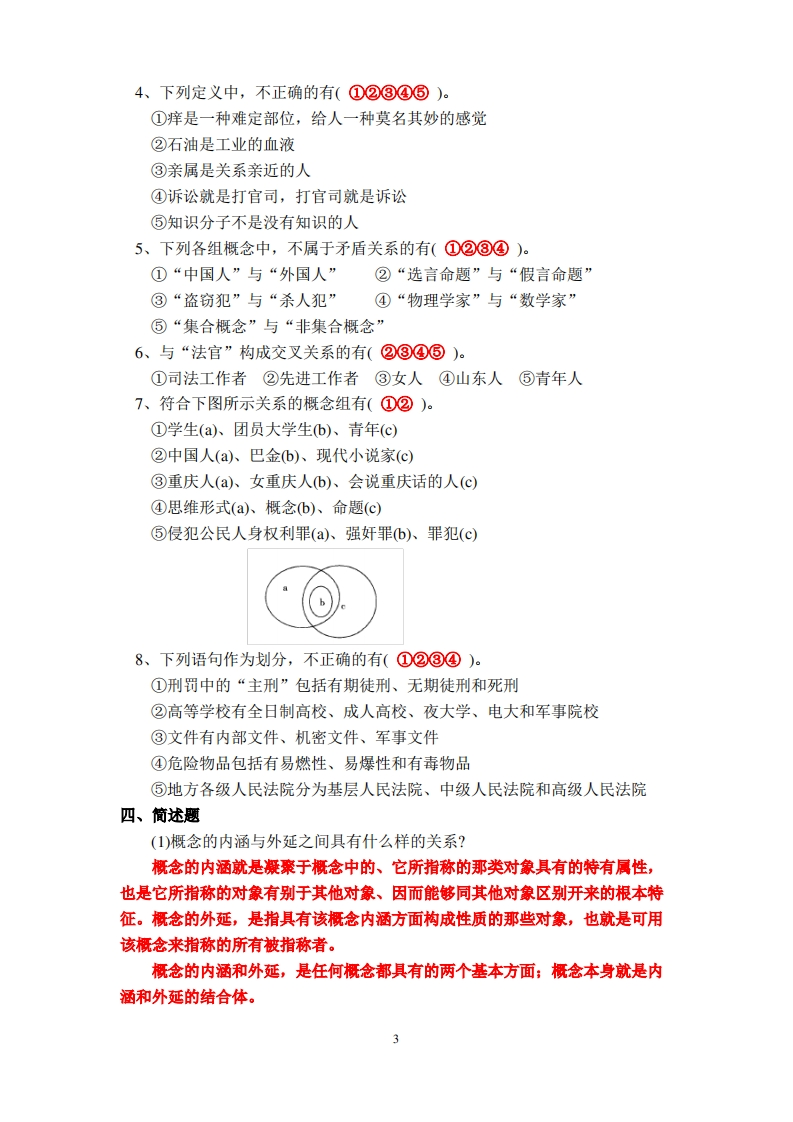 4、下列定义中，不正确的有( ①②③④⑤ )。

①痒是一种难定部位，给人一种莫名其妙的感觉

②石油是工业的血液

③亲属是关系亲近的人

④诉讼就是打官司，打官司就是诉讼

⑤知识分子不是没有知识的人

5、下列各组概念中，不属于矛盾关系的有( ①②③④ )。

①“中国人”与“外国人”　②“选言命题”与“假言命题”

③“盗窃犯”与“杀人犯”　④“物理学家”与“数学家”

⑤“集合概念”与“非集合概念”

6、与“法官”构成交叉关系的有( ②③④⑤ )。

①司法工作者　②先进工作者　③女人　④山东人　⑤青年人

7、符合下图所示关系的概念组有( ①② )。

①学生(a)、团员大学生(b)、青年(c)

②中国人(a)、巴金(b)、现代小说家(c)

③重庆人(a)、女重庆人(b)、会说重庆话的人(c)

④思维形式(a)、概念(b)、命题(c)

⑤侵犯公民人身权利罪(a)、强奸罪(b)、罪犯(c)

a b c

8、下列语句作为划分，不正确的有( ①②③④ )。

①刑罚中的“主刑”包括有期徒刑、无期徒刑和死刑

②高等学校有全日制高校、成人高校、夜大学、电大和军事院校

③文件有内部文件、机密文件、军事文件

④危险物品包括有易燃性、易爆性和有毒物品

⑤地方各级人民法院分为基层人民法院、中级人民法院和高级人民法院

四、简述题

(1)概念的内涵与外延之间具有什么样的关系？

概念的内涵就是凝聚于概念中的、它所指称的那类对象具有的特有属性，也是它所指称的对象有别于其他对象、因而能够同其他对象区别开来的根本特征。概念的外延，是指具有该概念内涵方面构成性质的那些对象，也就是可用该概念来指称的所有被指称者。

概念的内涵和外延，是任何概念都具有的两个基本方面；概念本身就是内涵和外延的结合体。

3